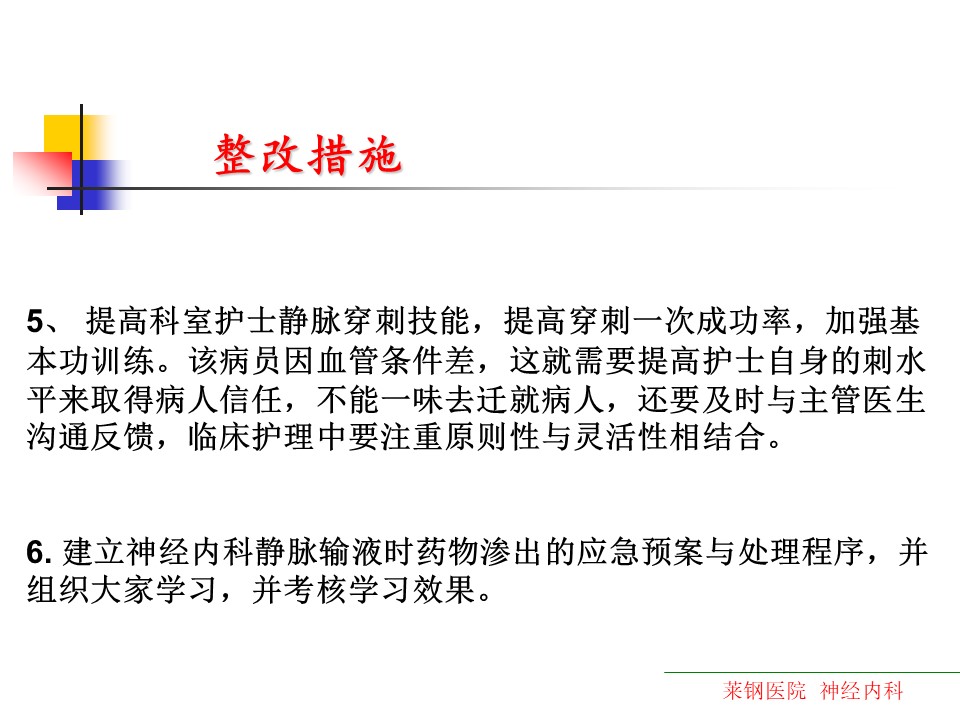 整改措施

5、 提高科室护士静脉穿刺技能，提高穿刺一次成功率，加强基本功训练。该病员因血管条件差，这就需要提高护士自身的刺水平来取得病人信任，不能一味去迁就病人，还要及时与主管医生沟通反馈，临床护理中要注重原则性与灵活性相结合。

6. 建立神经内科静脉输液时药物渗出的应急预案与处理程序，并组织大家学习，并考核学习效果。

莱钢医院 神经内科